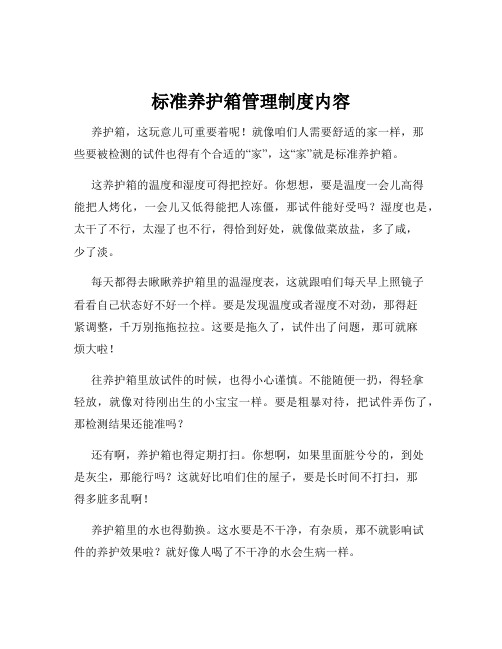 标准养护箱管理制度内容

养护箱，这玩意儿可重要着呢！就像咱们人需要舒适的家一样，那些要被检测的试件也得有个合适的“家”，这“家”就是标准养护箱。

这养护箱的温度和湿度可得把控好。你想想，要是温度一会儿高得能把人烤化，一会儿又低得能把人冻僵，那试件能好受吗？湿度也是，太干了不行，太湿了也不行，得恰到好处，就像做菜放盐，多了咸，少了淡。

每天都得去瞅瞅养护箱里的温湿度表，这就跟咱们每天早上照镜子看看自己状态好不好一个样。要是发现温度或者湿度不对劲，那得赶紧调整，千万别拖拖拉拉。这要是拖久了，试件出了问题，那可就麻烦大啦！

往养护箱里放试件的时候，也得小心谨慎。不能随便一扔，得轻拿轻放，就像对待刚出生的小宝宝一样。要是粗暴对待，把试件弄伤了，那检测结果还能准吗？

还有啊，养护箱也得定期打扫。你想啊，如果里面脏兮兮的，到处是灰尘，那能行吗？这就好比咱们住的屋子，要是长时间不打扫，那得多脏多乱啊！

养护箱里的水也得勤换。这水要是不干净，有杂质，那不就影响试件的养护效果啦？就好像人喝了不干净的水会生病一样。